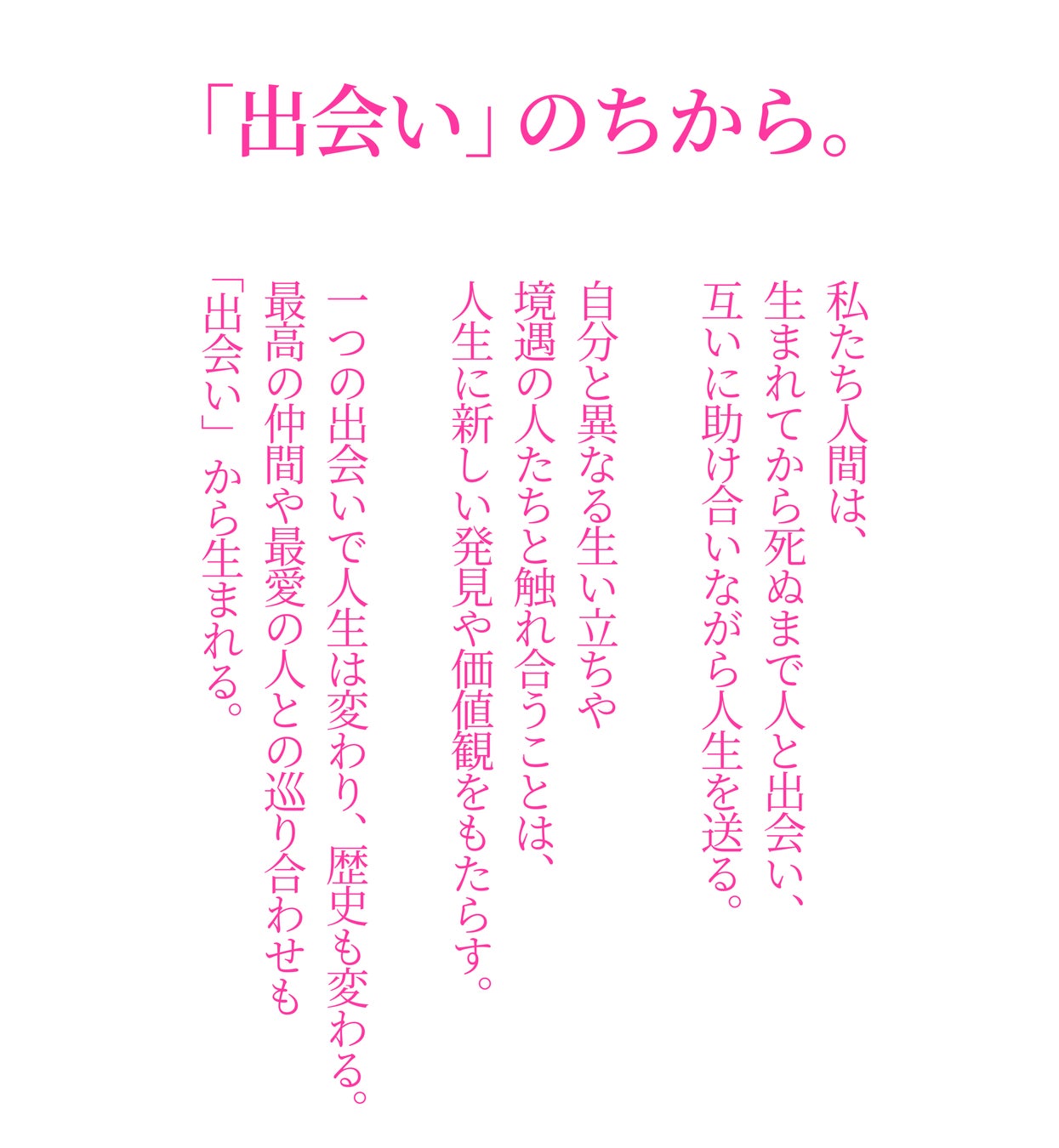 「出会い」のちから。

私たち人間は、
生まれてから死ぬまで人と出会い、
互いに助け合いながら人生を送る。

自分と異なる生い立ちや
境遇の人たちと触れ合うことは、
人生に新しい発見や価値観をもたらす。

一つの出会いで人生は変わり、歴史も変わる。
最高の仲間や最愛の人との巡り合わせも
「出会い」から生まれる。